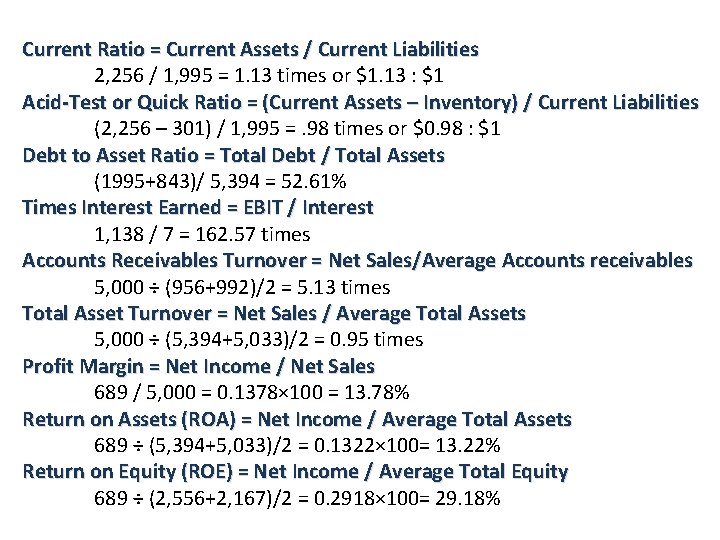 Current Ratio = Current Assets / Current Liabilities

2,256 / 1,995 = 1.13 times or \$1.13 : \$1

Acid-Test or Quick Ratio = (Current Assets – Inventory) / Current Liabilities

(2,256 – 301) / 1,995 = .98 times or \$0.98 : \$1

Debt to Asset Ratio = Total Debt / Total Assets

(1995+843)/ 5,394 = 52.61%

Times Interest Earned = EBIT / Interest

1,138 / 7 = 162.57 times

Accounts Receivables Turnover = Net Sales/Average Accounts receivables

5,000 ÷ (956+992)/2 = 5.13 times

Total Asset Turnover = Net Sales / Average Total Assets

5,000 ÷ (5,394+5,033)/2 = 0.95 times

Profit Margin = Net Income / Net Sales

689 / 5,000 = 0.1378×100 = 13.78%

Return on Assets (ROA) = Net Income / Average Total Assets

689 ÷ (5,394+5,033)/2 = 0.1322×100= 13.22%

Return on Equity (ROE) = Net Income / Average Total Equity

689 ÷ (2,556+2,167)/2 = 0.2918×100= 29.18%